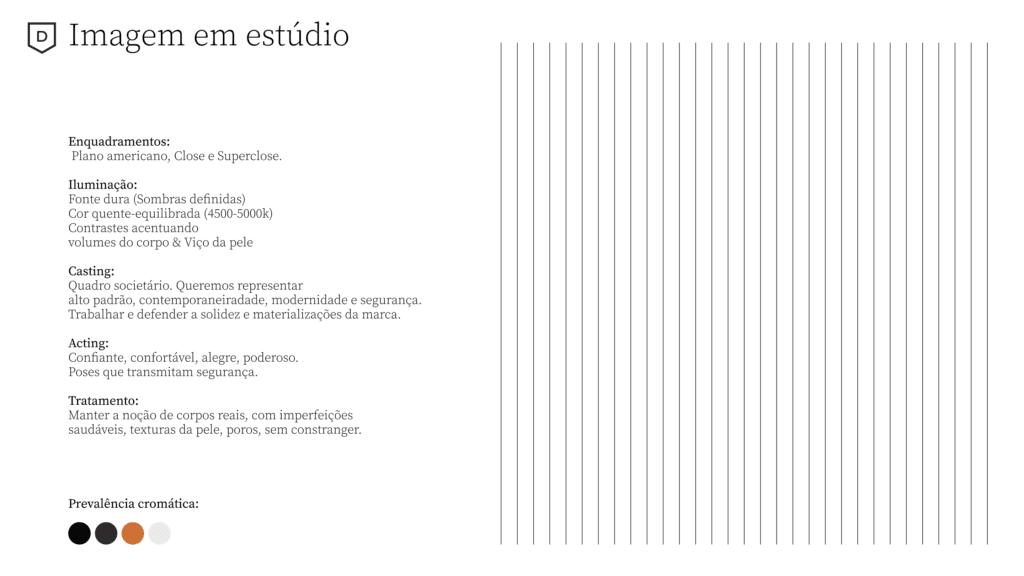 D

Imagem em estúdio

Enquadramentos:
Plano americano, Close e Superclose.

Iluminação:
Fonte dura (Sombras definidas)
Cor quente-equilibrada (4500-5000k)
Contrastes acentuando
volumes do corpo & Viço da pele

Casting:
Quadro societário. Queremos representar
alto padrão, contemporaneiradade, modernidade e segurança.
Trabalhar e defender a solidez e materializações da marca.

Acting:
Confiante, confortável, alegre, poderoso.
Poses que transmitam segurança.

Tratamento:
Manter a noção de corpos reais, com imperfeições
saudáveis, texturas da pele, poros, sem constranger.

Prevalência cromática: